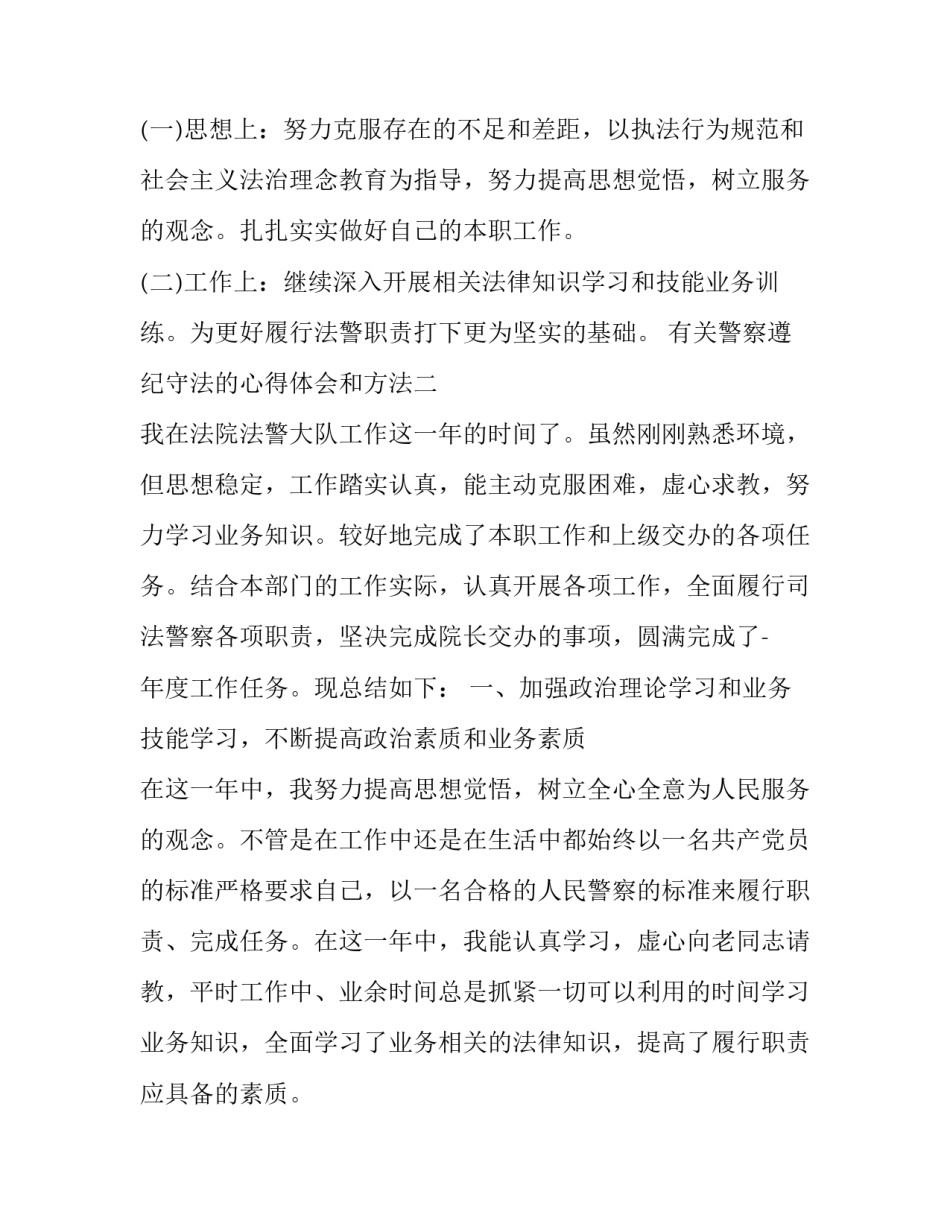 (一)思想上：努力克服存在的不足和差距，以执法行为规范和社会主义法治理念教育为指导，努力提高思想觉悟，树立服务的观念。扎扎实实做好自己的本职工作。

(二)工作上：继续深入开展相关法律知识学习和技能业务训练。为更好履行法警职责打下更为坚实的基础。 有关警察遵纪守法的心得体会和方法二

我在法院法警大队工作这一年的时间了。虽然刚刚熟悉环境，但思想稳定，工作踏实认真，能主动克服困难，虚心求教，努力学习业务知识。较好地完成了本职工作和上级交办的各项任务。结合本部门的工作实际，认真开展各项工作，全面履行司法警察各项职责，坚决完成院长交办的事项，圆满完成了-

年度工作任务。现总结如下： 一、加强政治理论学习和业务技能学习，不断提高政治素质和业务素质

在这一年中，我努力提高思想觉悟，树立全心全意为人民服务的观念。不管是在工作中还是在生活中都始终以一名共产党员的标准严格要求自己，以一名合格的人民警察的标准来履行职责、完成任务。在这一年中，我能认真学习，虚心向老同志请教，平时工作中、业余时间总是抓紧一切可以利用的时间学习业务知识，全面学习了业务相关的法律知识，提高了履行职责应具备的素质。